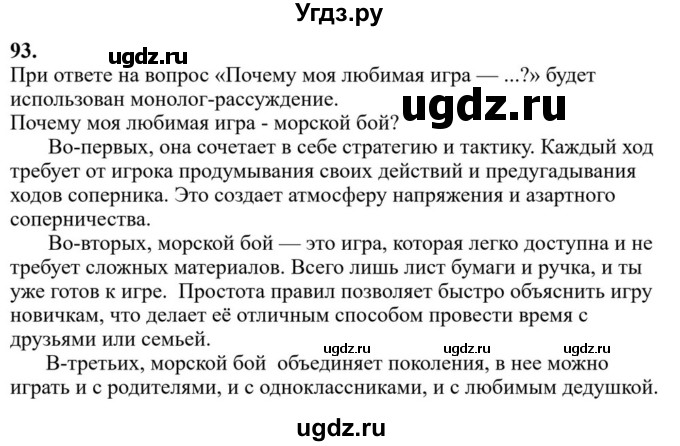 Угдз.ру

93. ugdz.ru

При ответе на вопрос «Почему моя любимая игра — ...?» будет использован монолог-рассуждение. ugdz.ru

Почему моя любимая игра - морской бой?

Во-первых, она сочетает в себе стратегию и тактику. Каждый ход требует от игрока продумывания своих действий и предугадывания ходов соперника. Это создает атмосферу напряжения и азартного соперничества.

Во-вторых, морской бой — это игра, которая легко доступна и не требует сложных материалов. Всего лишь лист бумаги и ручка, и ты уже готов к игре. Простота правил позволяет быстро объяснить игру новичкам, что делает её отличным способом провести время с друзьями или семьей. ugdz.ru ugdz.ru ugdz.ru

В-третьих, морской бой объединяет поколения, в нее можно играть и с родителями, и с одноклассниками, и с любимым дедушкой.

ugdz.ru